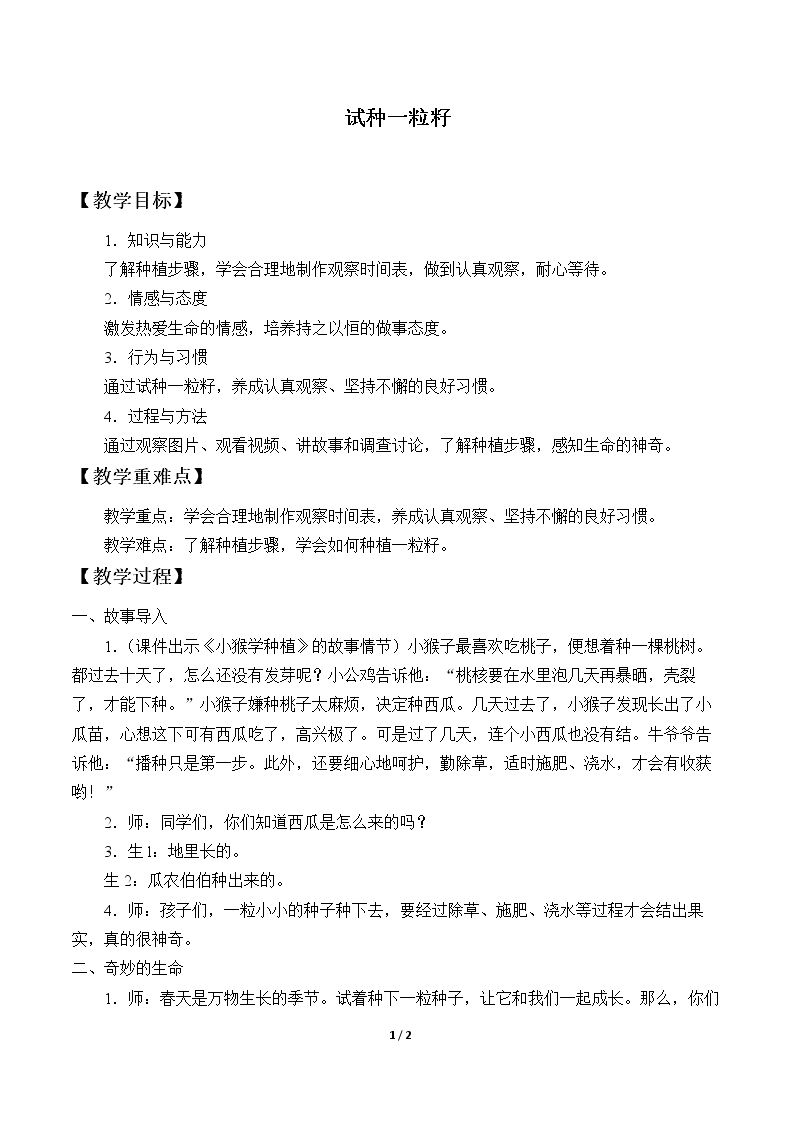 试种一粒籽

【教学目标】

1．知识与能力

了解种植步骤，学会合理地制作观察时间表，做到认真观察，耐心等待。

2．情感与态度

激发热爱生命的情感，培养持之以恒的做事态度。

3．行为与习惯

通过试种一粒籽，养成认真观察、坚持不懈的良好习惯。

4．过程与方法

通过观察图片、观看视频、讲故事和调查讨论，了解种植步骤，感知生命的神奇。

【教学重难点】

教学重点：学会合理地制作观察时间表，养成认真观察、坚持不懈的良好习惯。

教学难点：了解种植步骤，学会如何种植一粒籽。

【教学过程】

一、故事导入

1．（课件出示《小猴学种植》的故事情节）小猴子最喜欢吃桃子，便想着种一棵桃树。都过去十天了，怎么还没有发芽呢？小公鸡告诉他：“桃核要在水里泡几天再暴晒，壳裂了，才能下种。”小猴子嫌种桃子太麻烦，决定种西瓜。几天过去了，小猴子发现长出了小瓜苗，心想这下可有西瓜吃了，高兴极了。可是过了几天，连个小西瓜也没有结。牛爷爷告诉他：“播种只是第一步。此外，还要细心地呵护，勤除草，适时施肥、浇水，才会有收获哟！”

2．师：同学们，你们知道西瓜是怎么来的吗？

3．生1：地里长的。

生2：瓜农伯伯种出来的。

4．师：孩子们，一粒小小的种子种下去，要经过除草、施肥、浇水等过程才会结出果实，真的很神奇。

二、奇妙的生命

1．师：春天是万物生长的季节。试着种下一粒种子，让它和我们一起成长。那么，你们

1 / 2